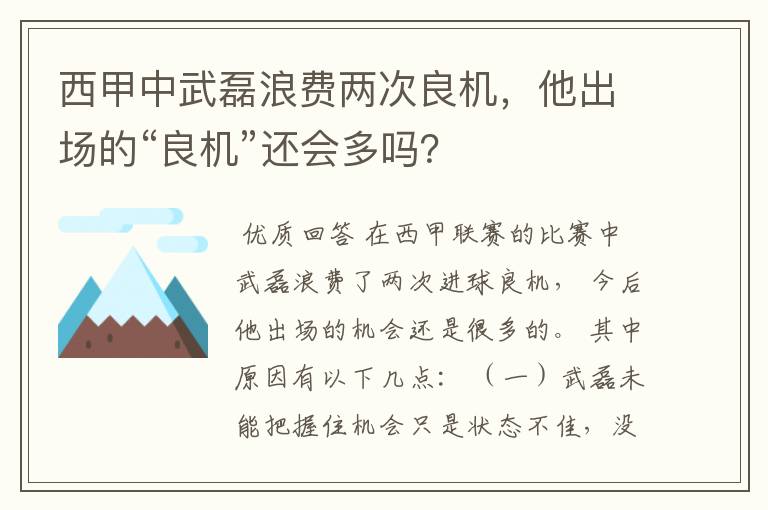 西甲中武磊浪费两次良机，他出场的“良机”还会多吗?

优质回答 在西甲联赛的比赛中武磊浪费了两次进球良机， 今后他出场的机会还是很多的。 其中原因有以下几点： （一）武磊未能把握住机会只是状态不佳，没